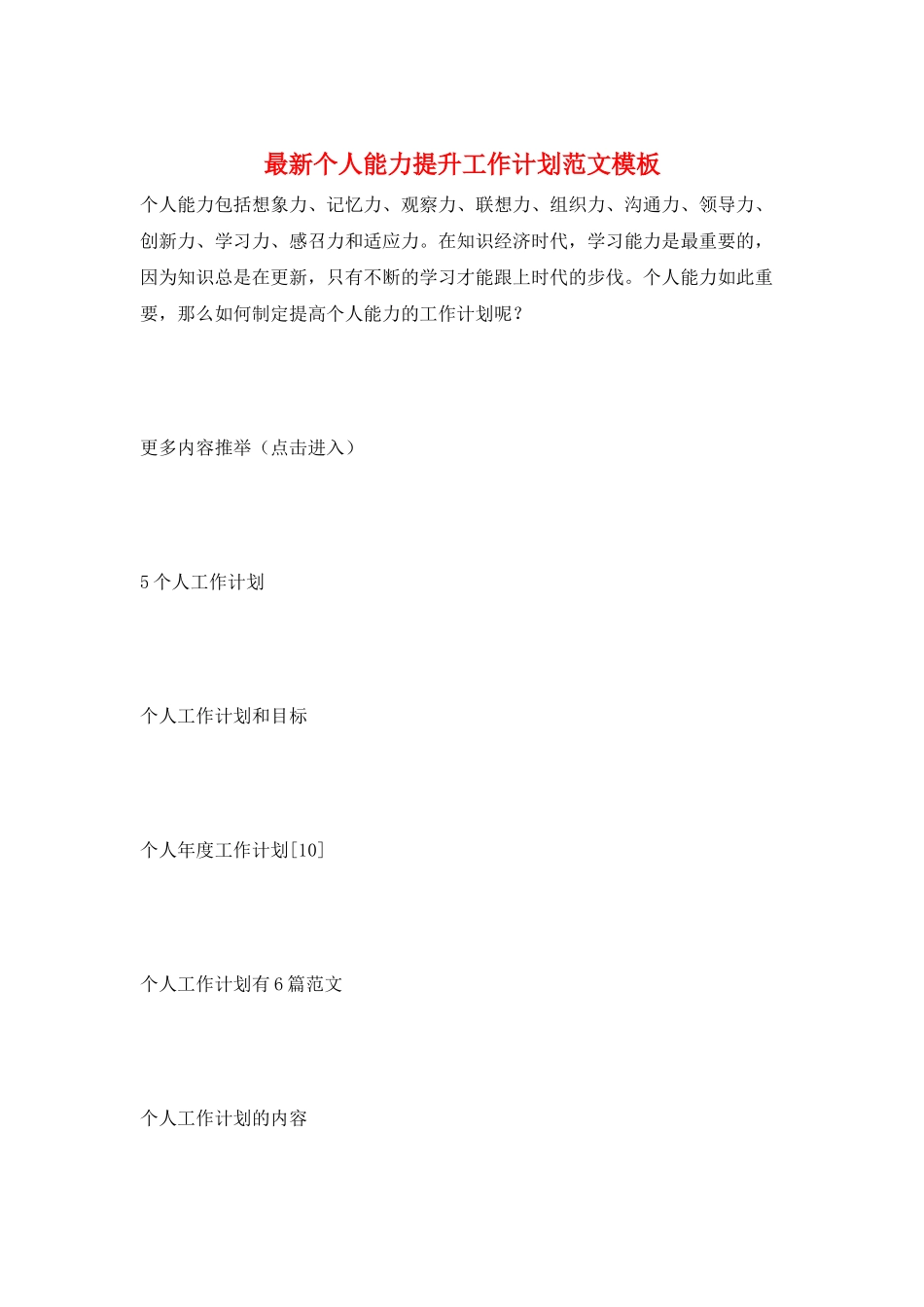 最新个人能力提升工作计划范文模板

个人能力包括想象力、记忆力、观察力、联想力、组织力、沟通力、领导力、创新力、学习力、感召力和适应力。在知识经济时代，学习能力是最重要的，因为知识总是在更新，只有不断的学习才能跟上时代的步伐。个人能力如此重要，那么如何制定提高个人能力的工作计划呢？

更多内容推举（点击进入）

5个人工作计划

个人工作计划和目标

个人年度工作计划[10]

个人工作计划有6篇范文

个人工作计划的内容